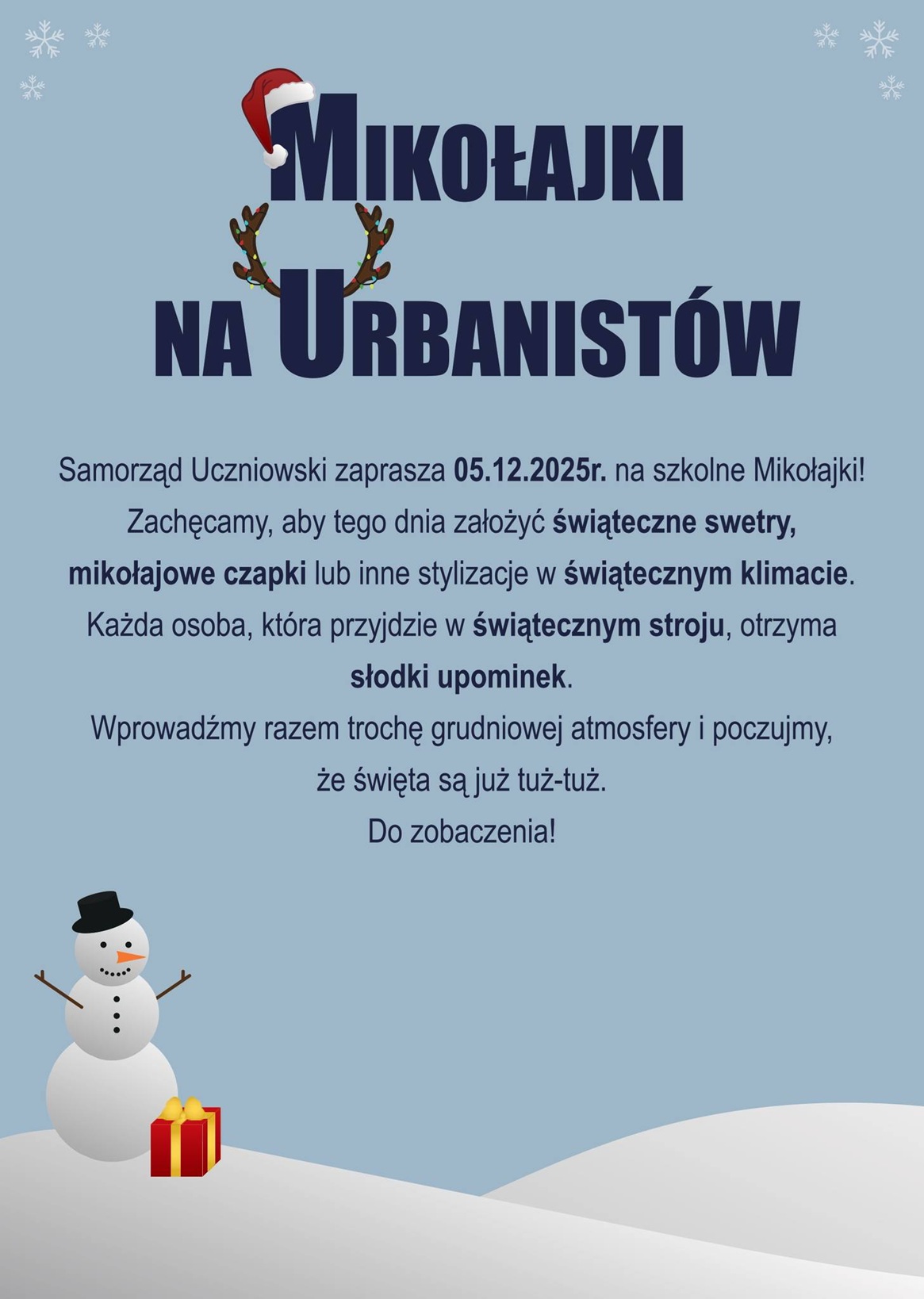 MIKOŁAJKI
NA URBANISTÓW

Samorząd Uczniowski zaprasza 05.12.2025r. na szkolne Mikołajki! Zachęcamy, aby tego dnia założyć świąteczne swetry, mikołajowe czapki lub inne stylizacje w świątecznym klimacie. Każda osoba, która przyjdzie w świątecznym stroju, otrzyma słodki upominek.

Wprowadźmy razem trochę grudniowej atmosfery i poczujmy, że święta są już tuż-tuż.

Do zobaczenia!